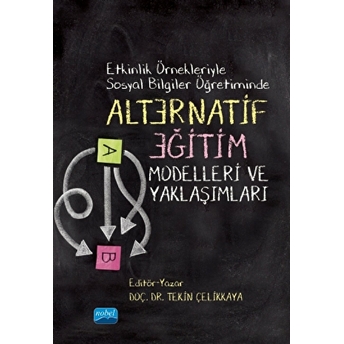 Etkinlik Örnekleriyle
Sosyal Bilgiler Öğretiminde

ALTERNATİF
EĞİTİM
MODELLERİ VE
YAKLAŞIMLARI

A

B

Editör-Yazar
DOÇ. DR. TEKİN ÇELİKKAYA

nobel